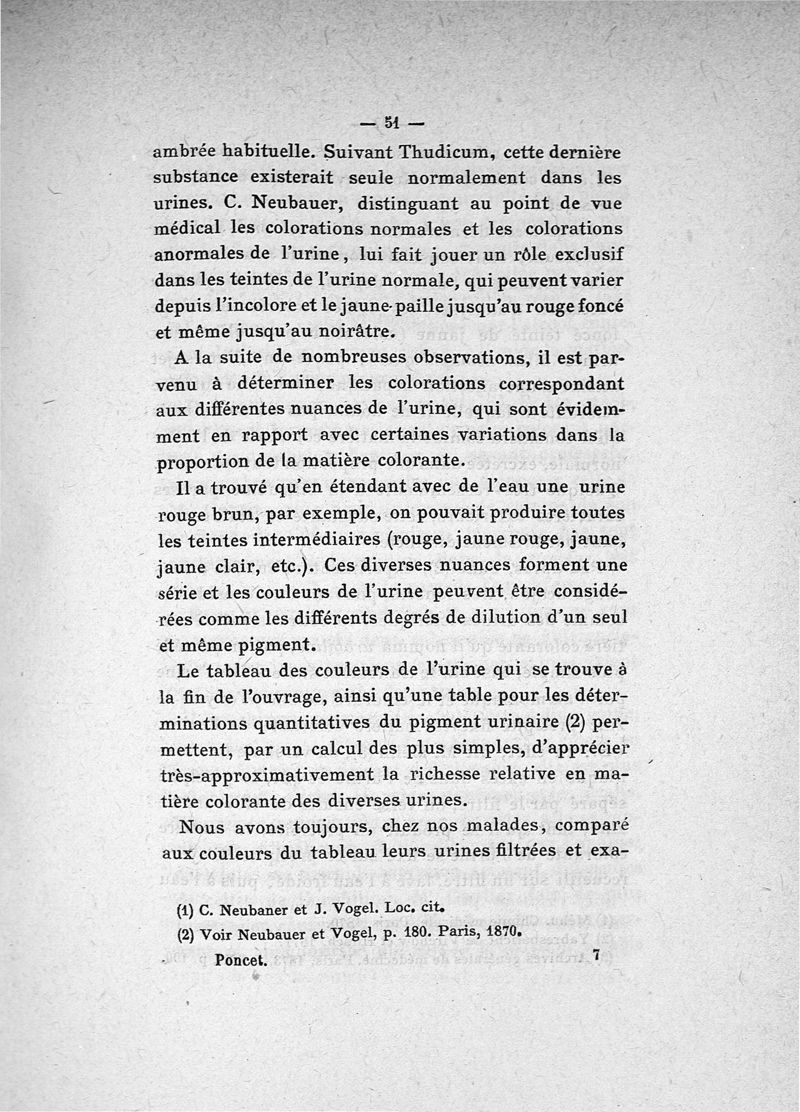 — 51 —

ambrée habituelle. Suivant Thudicum, cette dernière substance existerait seule normalement dans les urines. C. Neubauer, distinguant au point de vue médical les colorations normales et les colorations anormales de l'urine, lui fait jouer un rôle exclusif dans les teintes de l'urine normale, qui peuvent varier depuis l'incolore et le jaune-paille jusqu'au rouge foncé et même jusqu'au noirâtre.

A la suite de nombreuses observations, il est parvenu à déterminer les colorations correspondant aux différentes nuances de l'urine, qui sont évidemment en rapport avec certaines variations dans la proportion de la matière colorante.

Il a trouvé qu'en étendant avec de l'eau une urine rouge brun, par exemple, on pouvait produire toutes les teintes intermédiaires (rouge, jaune rouge, jaune, jaune clair, etc.). Ces diverses nuances forment une série et les couleurs de l'urine peuvent être considérées comme les différents degrés de dilution d'un seul et même pigment.

Le tableau des couleurs de l'urine qui se trouve à la fin de l'ouvrage, ainsi qu'une table pour les déterminations quantitatives du pigment urinaire (2) permettent, par un calcul des plus simples, d'apprécier très-approximativement la richesse relative en matière colorante des diverses urines.

Nous avons toujours, chez nos malades, comparé aux couleurs du tableau leurs urines filtrées et exa-

(1) C. Neubaner et J. Vogel. Loc. cit.
(2) Voir Neubauer et Vogel, p. 180. Paris, 1870.

Poncet. 7